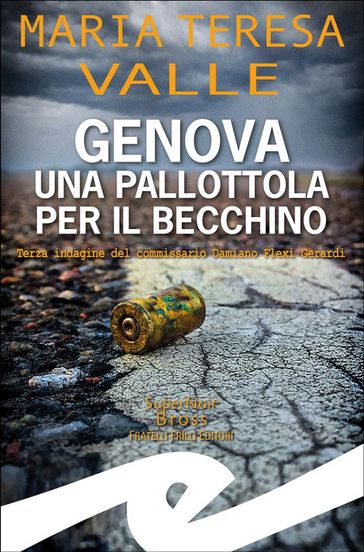 MARIA TERESA VALLE

GENOVA
UNA PALLOTTOLA PER IL BECCHINO

Terza indagine del commissario Damiano Flexi Gerardi

SuperNoir
Bross
FRATELLI FRILLI EDITORI